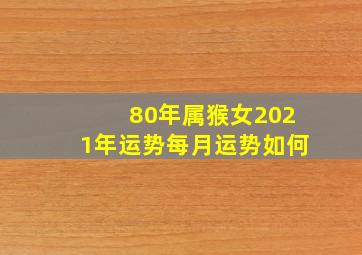 80年属猴女2021年运势每月运势如何